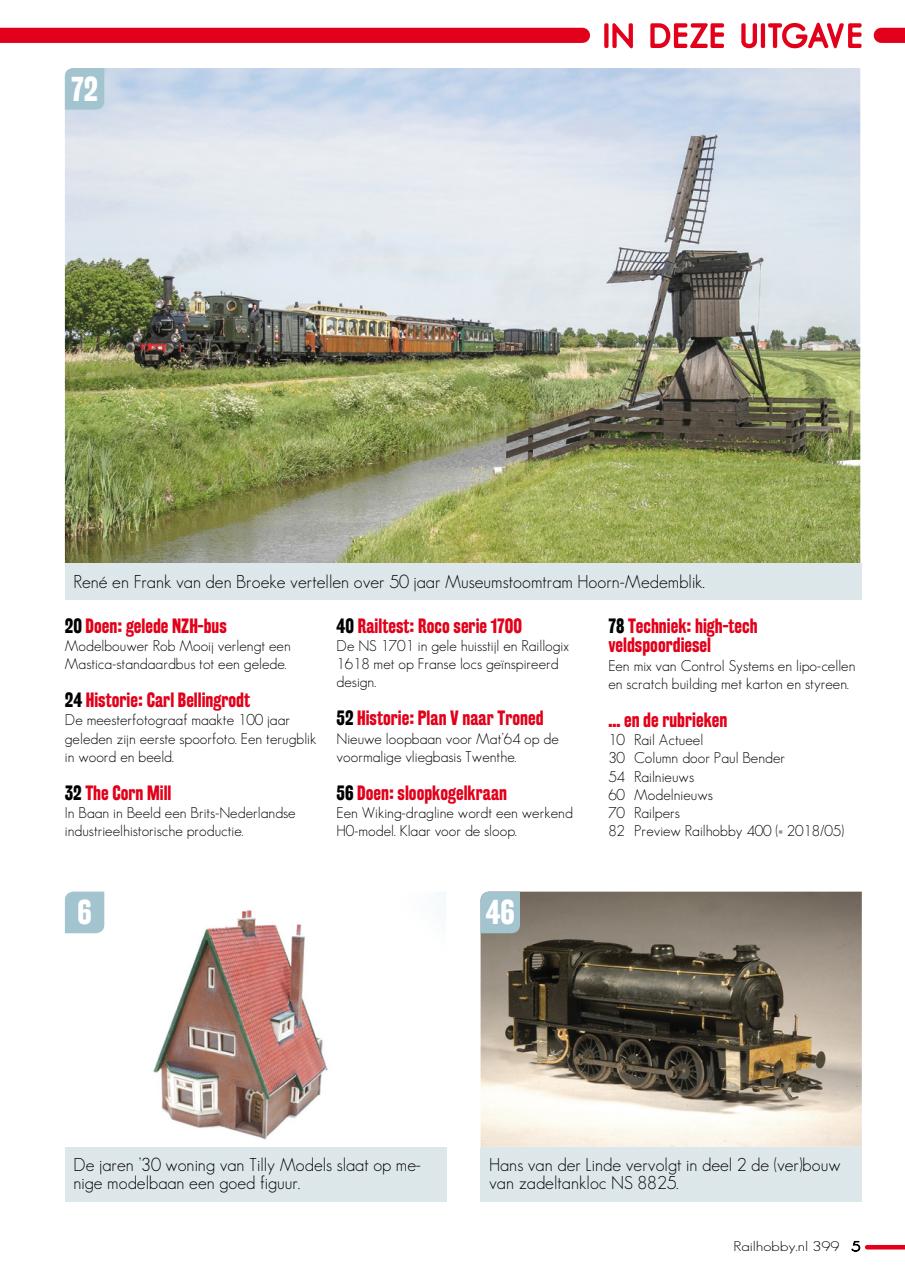 IN DEZE UITGAVE

72

René en Frank van den Broeke vertellen over 50 jaar Museumstoomtram Hoorn-Medemblik.

20 Doen: gelede NZH-bus
Modelbouwer Rob Mooij verlengt een Mastica-standaardbus tot een gelede.

24 Historie: Carl Bellingrodt
De meesterfotograaf maakte 100 jaar geleden zijn eerste spoorfoto. Een terugblik in woord en beeld.

32 The Corn Mill
In Baan in Beeld een Brits-Nederlandse industrieelhistorische productie.

40 Railtest: Roco serie 1700
De NS 1701 in gele huisstijl en Raillogix 1618 met op Franse locs geïnspireerd design.

52 Historie: Plan V naar Troned
Nieuwe loopbaan voor Mat'64 op de voormalige vliegbasis Twenthe.

56 Doen: sloopkogelkraan
Een Wiking-dragline wordt een werkend H0-model. Klaar voor de sloop.

78 Techniek: high-tech veldspoordiesel
Een mix van Control Systems en lipo-cellen en scratch building met karton en styreen.

... en de rubrieken
10 Rail Actueel
30 Column door Paul Bender
54 Railnieuws
60 Modelnieuws
70 Railpers
82 Preview Railhobby 400 (= 2018/05)

6

De jaren '30 woning van Tilly Models slaat op menige modelbaan een goed figuur.

46

Hans van der Linde vervolgt in deel 2 de (ver)bouw van zadeltankloc NS 8825.

Railhobby.nl 399 5